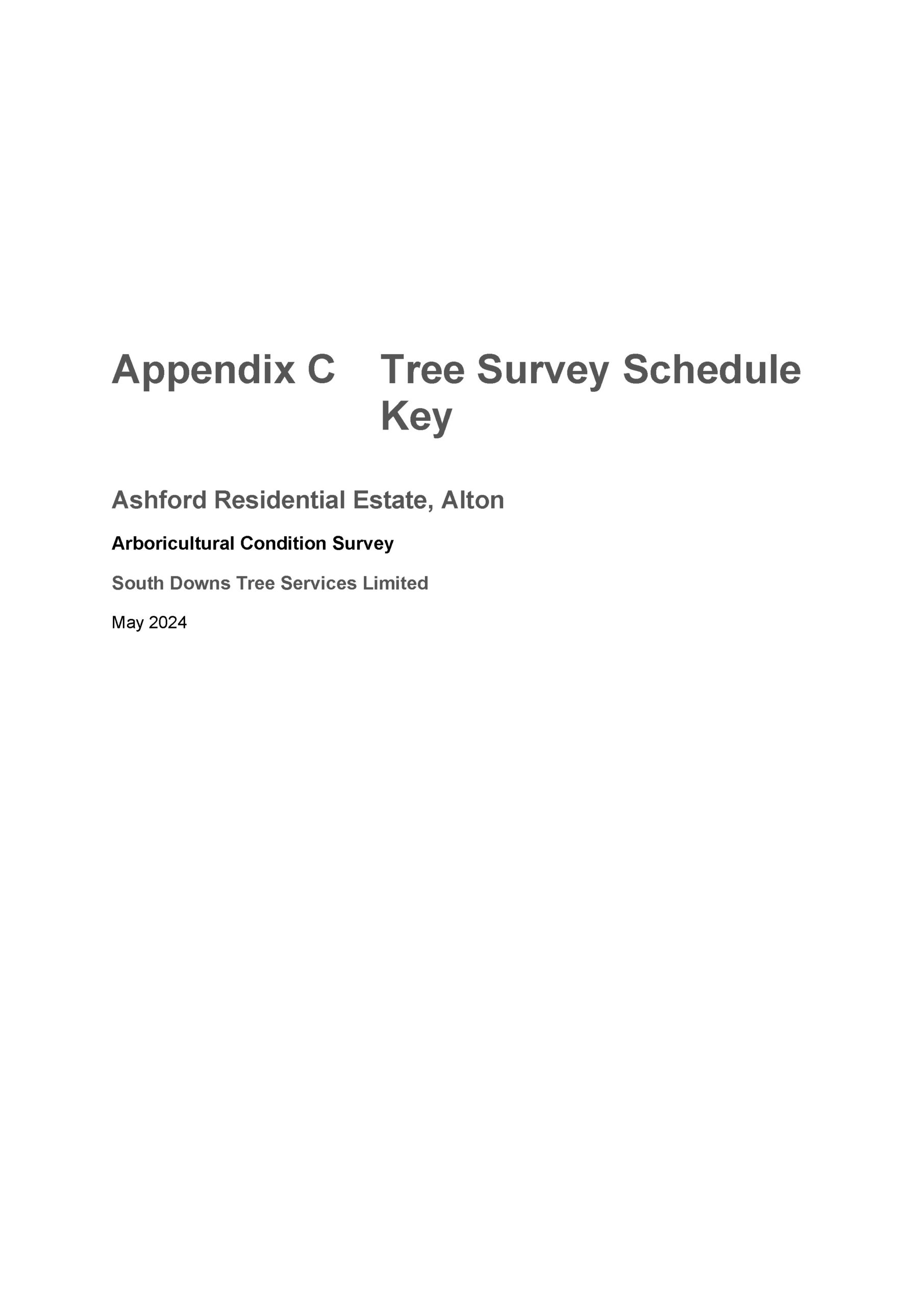 Appendix C Tree Survey Schedule Key

Ashford Residential Estate, Alton

Arboricultural Condition Survey

South Downs Tree Services Limited

May 2024